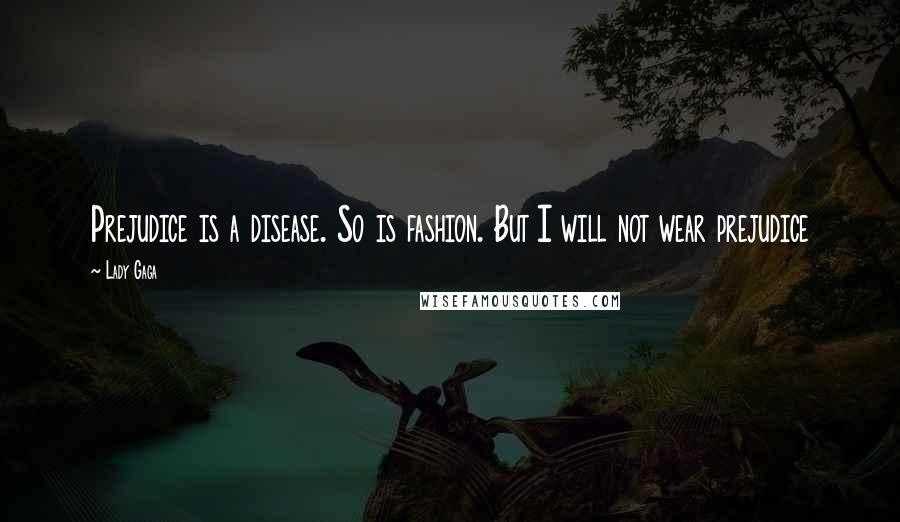 Prejudice is a disease. So is fashion. But I will not wear prejudice

~ Lady Gaga

WISEFAMOUSQUOTES.COM